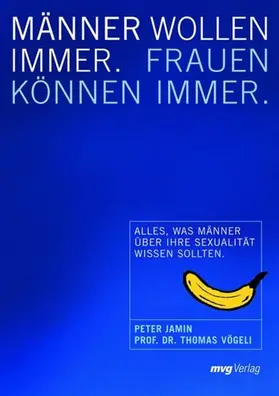 MÄNNER WOLLEN IMMER. FRAUEN KÖNNEN IMMER.

ALLES, WAS MÄNNER ÜBER IHRE SEXUALITÄT WISSEN SOLLTEN.

PETER JAMIN
PROF. DR. THOMAS VÖGELI

mvg Verlag